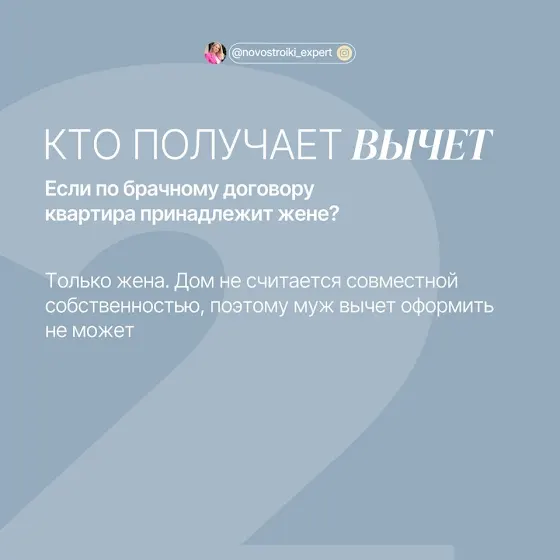 @novostroiki_expert

КТО ПОЛУЧАЕТ ВЫЧЕТ

Если по брачному договору квартира принадлежит жене?

Только жена. Дом не считается совместной собственностью, поэтому муж вычет оформить не может

2